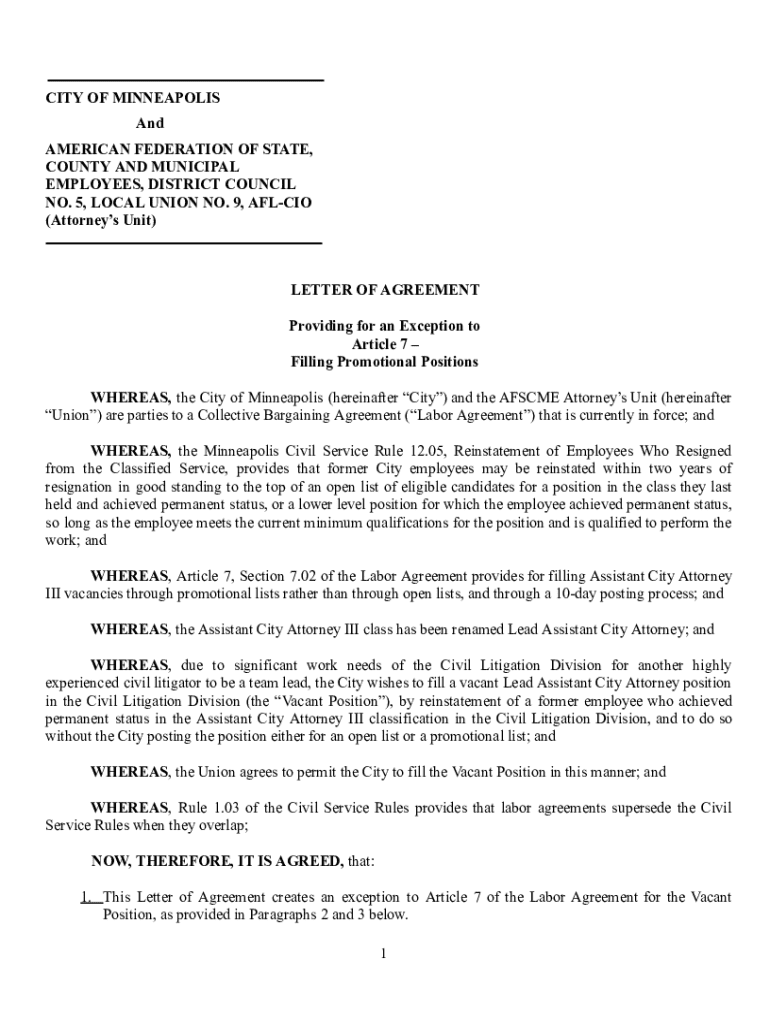 CITY OF MINNEAPOLIS

And

AMERICAN FEDERATION OF STATE, COUNTY AND MUNICIPAL EMPLOYEES, DISTRICT COUNCIL NO. 5, LOCAL UNION NO. 9, AFL-CIO (Attorney's Unit)

LETTER OF AGREEMENT

Providing for an Exception to Article 7 – Filling Promotional Positions

WHEREAS, the City of Minneapolis (hereinafter "City") and the AFSCME Attorney's Unit (hereinafter "Union") are parties to a Collective Bargaining Agreement ("Labor Agreement") that is currently in force; and

WHEREAS, the Minneapolis Civil Service Rule 12.05, Reinstatement of Employees Who Resigned from the Classified Service, provides that former City employees may be reinstated within two years of resignation in good standing to the top of an open list of eligible candidates for a position in the class they last held and achieved permanent status, or a lower level position for which the employee achieved permanent status, so long as the employee meets the current minimum qualifications for the position and is qualified to perform the work; and

WHEREAS, Article 7, Section 7.02 of the Labor Agreement provides for filling Assistant City Attorney III vacancies through promotional lists rather than through open lists, and through a 10-day posting process; and

WHEREAS, the Assistant City Attorney III class has been renamed Lead Assistant City Attorney; and

WHEREAS, due to significant work needs of the Civil Litigation Division for another highly experienced civil litigator to be a team lead, the City wishes to fill a vacant Lead Assistant City Attorney position in the Civil Litigation Division (the "Vacant Position"), by reinstatement of a former employee who achieved permanent status in the Assistant City Attorney III classification in the Civil Litigation Division, and to do so without the City posting the position either for an open list or a promotional list; and

WHEREAS, the Union agrees to permit the City to fill the Vacant Position in this manner; and

WHEREAS, Rule 1.03 of the Civil Service Rules provides that labor agreements supersede the Civil Service Rules when they overlap;

NOW, THEREFORE, IT IS AGREED, that:

1. This Letter of Agreement creates an exception to Article 7 of the Labor Agreement for the Vacant Position, as provided in Paragraphs 2 and 3 below.

1